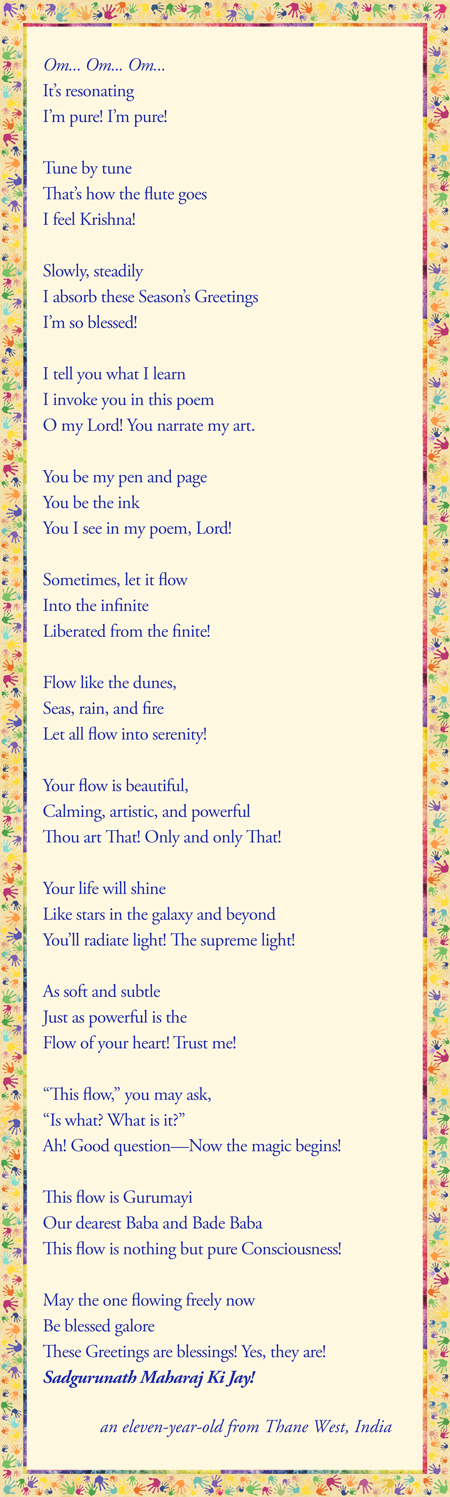 Om... Om... Om...
It's resonating
I'm pure! I'm pure!

Tune by tune
That's how the flute goes
I feel Krishna!

Slowly, steadily
I absorb these Season's Greetings
I'm so blessed!

I tell you what I learn
I invoke you in this poem
O my Lord! You narrate my art.

You be my pen and page
You be the ink
You I see in my poem, Lord!

Sometimes, let it flow
Into the infinite
Liberated from the finite!

Flow like the dunes,
Seas, rain, and fire
Let all flow into serenity!

Your flow is beautiful,
Calming, artistic, and powerful
Thou art That! Only and only That!

Your life will shine
Like stars in the galaxy and beyond
You'll radiate light! The supreme light!

As soft and subtle
Just as powerful is the
Flow of your heart! Trust me!

"This flow," you may ask,
"Is what? What is it?"
Ah! Good question—Now the magic begins!

This flow is Gurumayi
Our dearest Baba and Bade Baba
This flow is nothing but pure Consciousness!

May the one flowing freely now
Be blessed galore
These Greetings are blessings! Yes, they are!
Sadgurunath Maharaj Ki Jay!

an eleven-year-old from Thane West, India